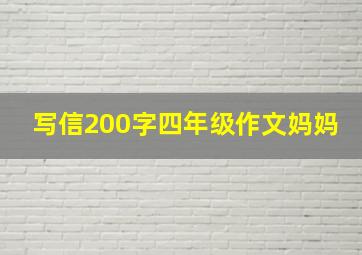 写信200字四年级作文妈妈